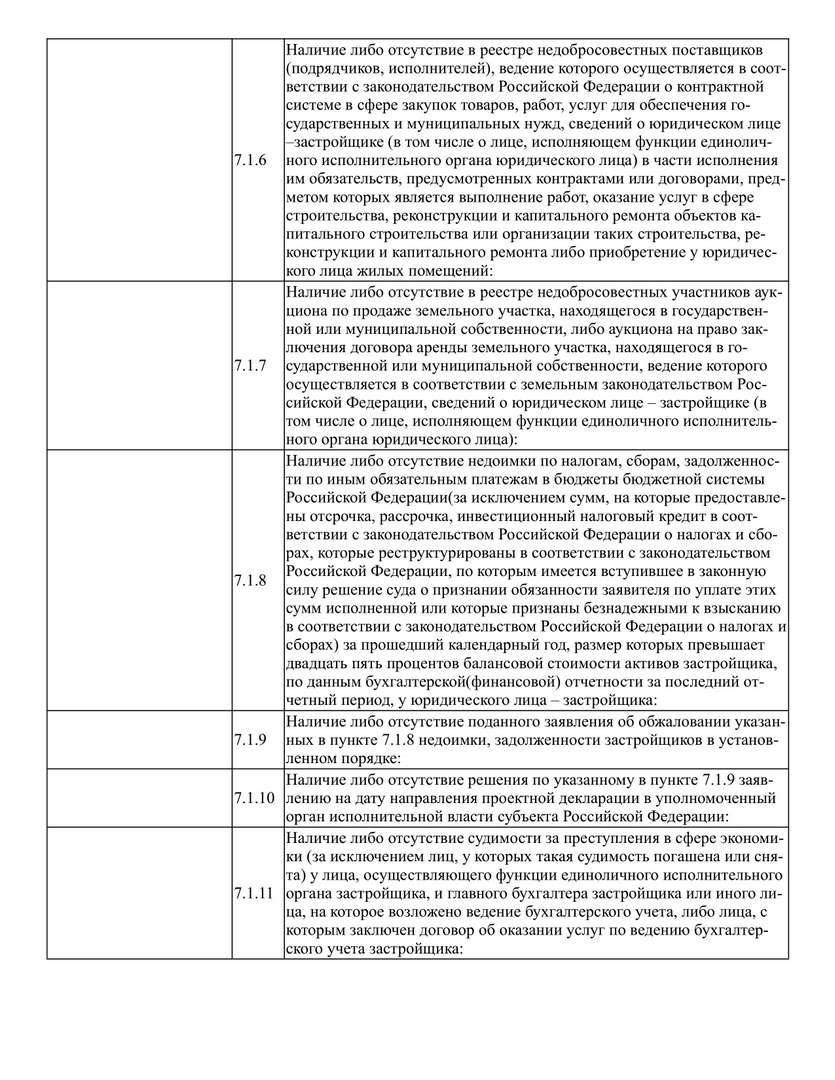 |  |  |  |
|---|---|---|
|  | 7.1.6 | Наличие либо отсутствие в реестре недобросовестных поставщиков (подрядчиков, исполнителей), ведение которого осуществляется в соответствии с законодательством Российской Федерации о контрактной системе в сфере закупок товаров, работ, услуг для обеспечения государственных и муниципальных нужд, сведений о юридическом лице –застройщике (в том числе о лице, исполняющем функции единоличного исполнительного органа юридического лица) в части исполнения им обязательств, предусмотренных контрактами или договорами, предметом которых является выполнение работ, оказание услуг в сфере строительства, реконструкции и капитального ремонта объектов капитального строительства или организации таких строительства, реконструкции и капитального ремонта либо приобретение у юридического лица жилых помещений: |
|  | 7.1.7 | Наличие либо отсутствие в реестре недобросовестных участников аукциона по продаже земельного участка, находящегося в государственной или муниципальной собственности, либо аукциона на право заключения договора аренды земельного участка, находящегося в государственной или муниципальной собственности, ведение которого осуществляется в соответствии с земельным законодательством Российской Федерации, сведений о юридическом лице – застройщике (в том числе о лице, исполняющем функции единоличного исполнительного органа юридического лица): |
|  | 7.1.8 | Наличие либо отсутствие недоимки по налогам, сборам, задолженности по иным обязательным платежам в бюджеты бюджетной системы Российской Федерации(за исключением сумм, на которые предоставлены отсрочка, рассрочка, инвестиционный налоговый кредит в соответствии с законодательством Российской Федерации о налогах и сборах, которые реструктурированы в соответствии с законодательством Российской Федерации, по которым имеется вступившее в законную силу решение суда о признании обязанности заявителя по уплате этих сумм исполненной или которые признаны безнадежными к взысканию в соответствии с законодательством Российской Федерации о налогах и сборах) за прошедший календарный год, размер которых превышает двадцать пять процентов балансовой стоимости активов застройщика, по данным бухгалтерской(финансовой) отчетности за последний отчетный период, у юридического лица – застройщика: |
|  | 7.1.9 | Наличие либо отсутствие поданного заявления об обжаловании указанных в пункте 7.1.8 недоимки, задолженности застройщиков в установленном порядке: |
|  | 7.1.10 | Наличие либо отсутствие решения по указанному в пункте 7.1.9 заявлению на дату направления проектной декларации в уполномоченный орган исполнительной власти субъекта Российской Федерации: |
|  | 7.1.11 | Наличие либо отсутствие судимости за преступления в сфере экономики (за исключением лиц, у которых такая судимость погашена или снята) у лица, осуществляющего функции единоличного исполнительного органа застройщика, и главного бухгалтера застройщика или иного лица, на которое возложено ведение бухгалтерского учета, либо лица, с которым заключен договор об оказании услуг по ведению бухгалтерского учета застройщика: |